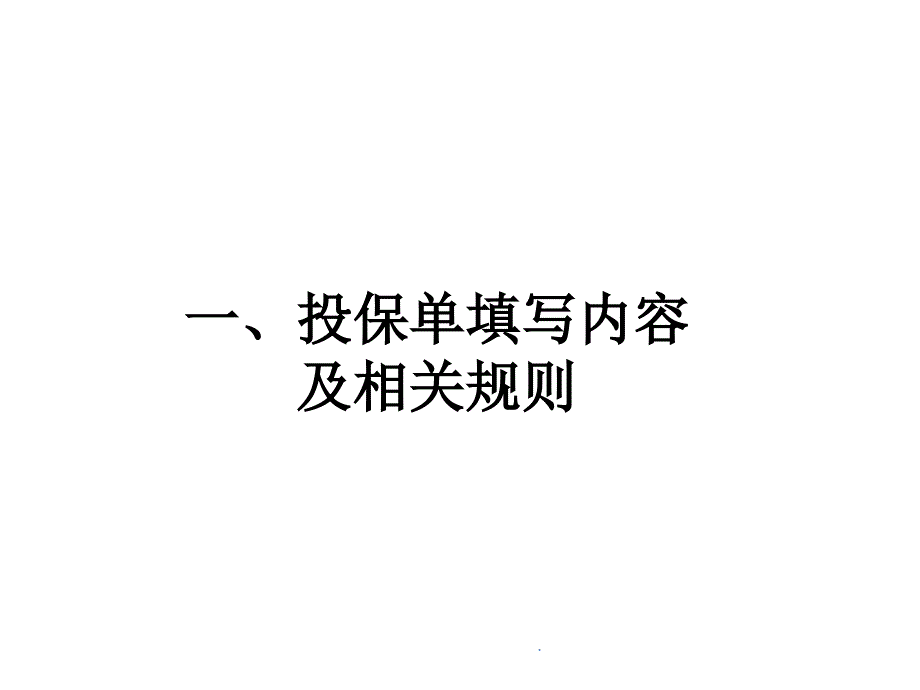 一、投保单填写内容
及相关规则